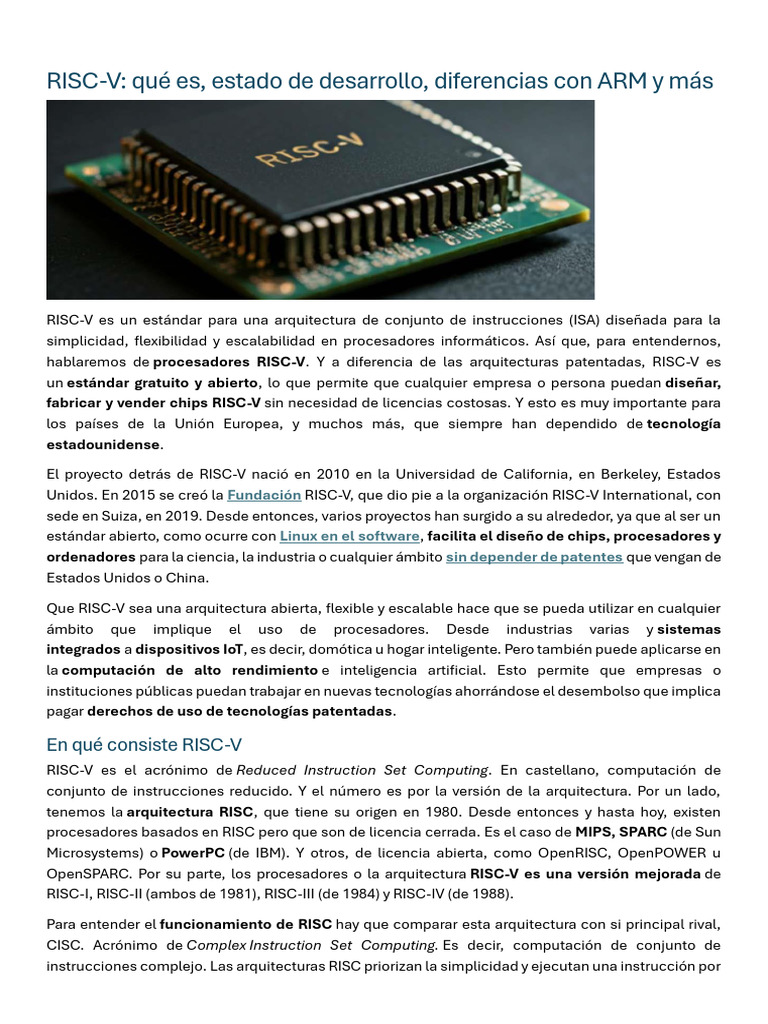 RISC-V: qué es, estado de desarrollo, diferencias con ARM y más

RISC-V

RISC-V es un estándar para una arquitectura de conjunto de instrucciones (ISA) diseñada para la simplicidad, flexibilidad y escalabilidad en procesadores informáticos. Así que, para entendernos, hablaremos de procesadores RISC-V. Y a diferencia de las arquitecturas patentadas, RISC-V es un estándar gratuito y abierto, lo que permite que cualquier empresa o persona puedan diseñar, fabricar y vender chips RISC-V sin necesidad de licencias costosas. Y esto es muy importante para los países de la Unión Europea, y muchos más, que siempre han dependido de tecnología estadounidense.

El proyecto detrás de RISC-V nació en 2010 en la Universidad de California, en Berkeley, Estados Unidos. En 2015 se creó la Fundación RISC-V, que dio pie a la organización RISC-V International, con sede en Suiza, en 2019. Desde entonces, varios proyectos han surgido a su alrededor, ya que al ser un estándar abierto, como ocurre con Linux en el software, facilita el diseño de chips, procesadores y ordenadores para la ciencia, la industria o cualquier ámbito sin depender de patentes que vengan de Estados Unidos o China.

Que RISC-V sea una arquitectura abierta, flexible y escalable hace que se pueda utilizar en cualquier ámbito que implique el uso de procesadores. Desde industrias varias y sistemas integrados a dispositivos IoT, es decir, domótica u hogar inteligente. Pero también puede aplicarse en la computación de alto rendimiento e inteligencia artificial. Esto permite que empresas o instituciones públicas puedan trabajar en nuevas tecnologías ahorrándose el desembolso que implica pagar derechos de uso de tecnologías patentadas.

En qué consiste RISC-V

RISC-V es el acrónimo de Reduced Instruction Set Computing. En castellano, computación de conjunto de instrucciones reducido. Y el número es por la versión de la arquitectura. Por un lado, tenemos la arquitectura RISC, que tiene su origen en 1980. Desde entonces y hasta hoy, existen procesadores basados en RISC pero que son de licencia cerrada. Es el caso de MIPS, SPARC (de Sun Microsystems) o PowerPC (de IBM). Y otros, de licencia abierta, como OpenRISC, OpenPOWER u OpenSPARC. Por su parte, los procesadores o la arquitectura RISC-V es una versión mejorada de RISC-I, RISC-II (ambos de 1981), RISC-III (de 1984) y RISC-IV (de 1988).

Para entender el funcionamiento de RISC hay que comparar esta arquitectura con si principal rival, CISC. Acrónimo de Complex Instruction Set Computing. Es decir, computación de conjunto de instrucciones complejo. Las arquitecturas RISC priorizan la simplicidad y ejecutan una instrucción por